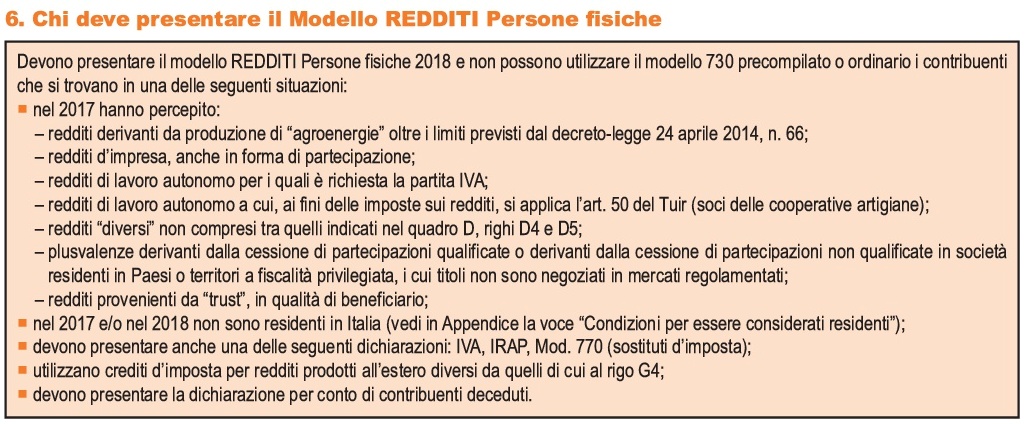 6. Chi deve presentare il Modello REDDITI Persone fisiche

Devono presentare il modello REDDITI Persone fisiche 2018 e non possono utilizzare il modello 730 precompilato o ordinario i contribuenti che si trovano in una delle seguenti situazioni:

■ nel 2017 hanno percepito:
– redditi derivanti da produzione di “agroenergie” oltre i limiti previsti dal decreto-legge 24 aprile 2014, n. 66;
– redditi d’impresa, anche in forma di partecipazione;
– redditi di lavoro autonomo per i quali è richiesta la partita IVA;
– redditi di lavoro autonomo a cui, ai fini delle imposte sui redditi, si applica l’art. 50 del Tuir (soci delle cooperative artigiane);
– redditi “diversi” non compresi tra quelli indicati nel quadro D, righi D4 e D5;
– plusvalenze derivanti dalla cessione di partecipazioni qualificate o derivanti dalla cessione di partecipazioni non qualificate in società residenti in Paesi o territori a fiscalità privilegiata, i cui titoli non sono negoziati in mercati regolamentati;
– redditi provenienti da “trust”, in qualità di beneficiario;
■ nel 2017 e/o nel 2018 non sono residenti in Italia (vedi in Appendice la voce “Condizioni per essere considerati residenti”);
■ devono presentare anche una delle seguenti dichiarazioni: IVA, IRAP, Mod. 770 (sostituti d’imposta);
■ utilizzano crediti d’imposta per redditi prodotti all’estero diversi da quelli di cui al rigo G4;
■ devono presentare la dichiarazione per conto di contribuenti deceduti.